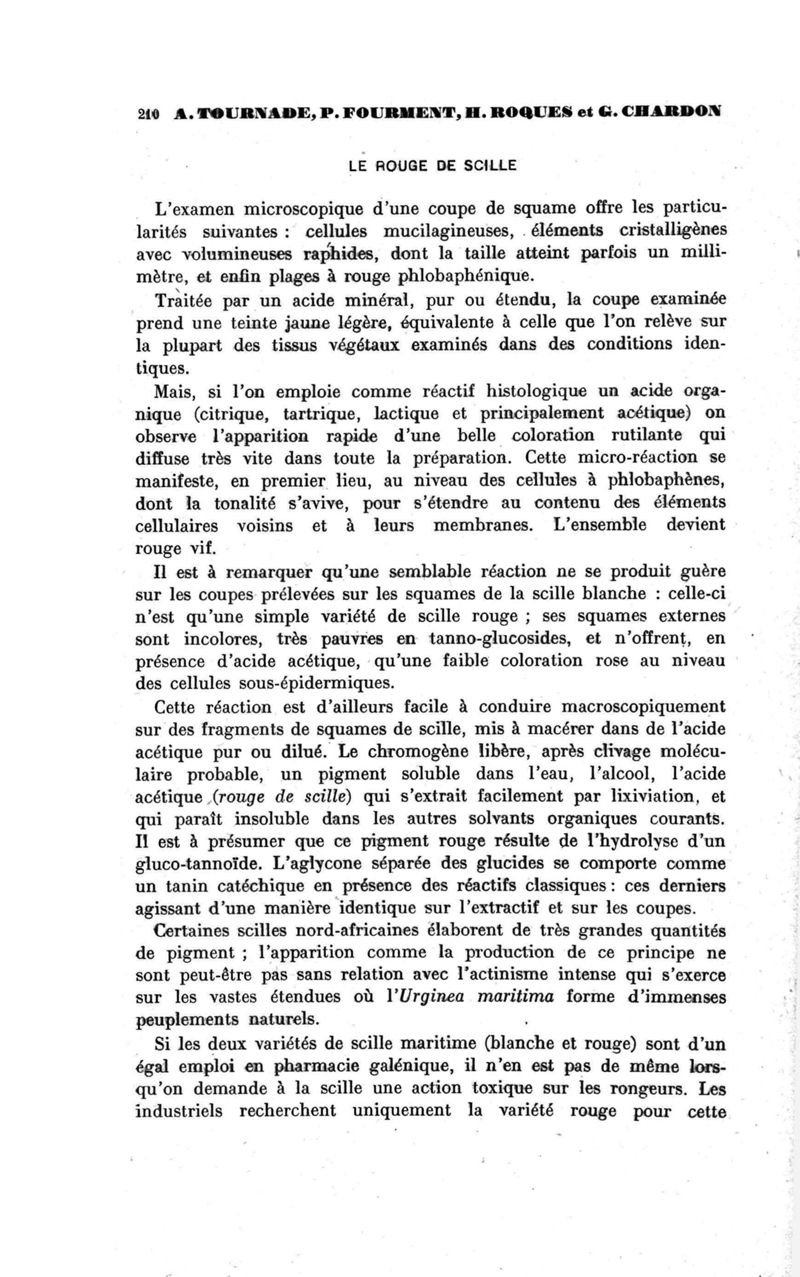 210 A. TOURNADE, P. FOURMENT, H. ROQUES et G. CHARDON

LE ROUGE DE SCILLE

L'examen microscopique d'une coupe de squame offre les particularités suivantes : cellules mucilagineuses, éléments cristalligènes avec volumineuses raphides, dont la taille atteint parfois un millimètre, et enfin plages à rouge phlobaphénique.

Traitée par un acide minéral, pur ou étendu, la coupe examinée prend une teinte jaune légère, équivalente à celle que l'on relève sur la plupart des tissus végétaux examinés dans des conditions identiques.

Mais, si l'on emploie comme réactif histologique un acide organique (citrique, tartrique, lactique et principalement acétique) on observe l'apparition rapide d'une belle coloration rutilante qui diffuse très vite dans toute la préparation. Cette micro-réaction se manifeste, en premier lieu, au niveau des cellules à phlobaphènes, dont la tonalité s'avive, pour s'étendre au contenu des éléments cellulaires voisins et à leurs membranes. L'ensemble devient rouge vif.

Il est à remarquer qu'une semblable réaction ne se produit guère sur les coupes prélevées sur les squames de la scille blanche : celle-ci n'est qu'une simple variété de scille rouge ; ses squames externes sont incolores, très pauvres en tanno-glucosides, et n'offrent, en présence d'acide acétique, qu'une faible coloration rose au niveau des cellules sous-épidermiques.

Cette réaction est d'ailleurs facile à conduire macroscopiquement sur des fragments de squames de scille, mis à macérer dans de l'acide acétique pur ou dilué. Le chromogène libère, après clivage moléculaire probable, un pigment soluble dans l'eau, l'alcool, l'acide acétique (rouge de scille) qui s'extrait facilement par lixiviation, et qui paraît insoluble dans les autres solvants organiques courants. Il est à présumer que ce pigment rouge résulte de l'hydrolyse d'un gluco-tannoïde. L'aglycone séparée des glucides se comporte comme un tanin catéchique en présence des réactifs classiques : ces derniers agissant d'une manière identique sur l'extractif et sur les coupes.

Certaines scilles nord-africaines élaborent de très grandes quantités de pigment ; l'apparition comme la production de ce principe ne sont peut-être pas sans relation avec l'actinisme intense qui s'exerce sur les vastes étendues où l'Urginea maritima forme d'immenses peuplements naturels.

Si les deux variétés de scille maritime (blanche et rouge) sont d'un égal emploi en pharmacie galénique, il n'en est pas de même lorsqu'on demande à la scille une action toxique sur les rongeurs. Les industriels recherchent uniquement la variété rouge pour cette